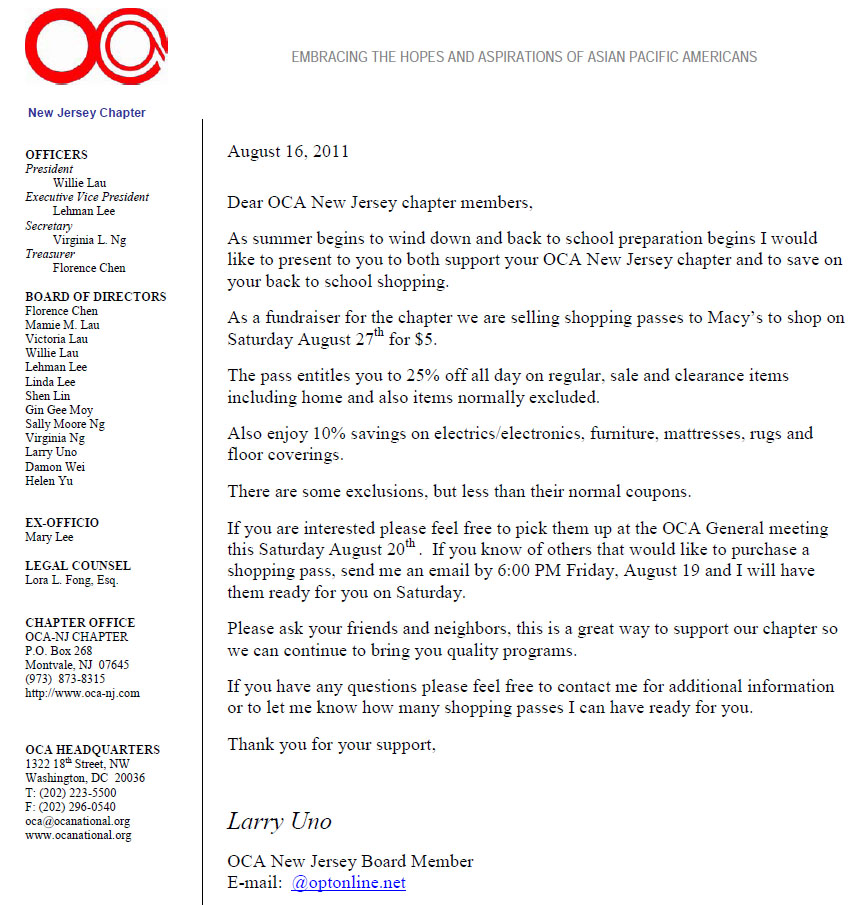 OCA

EMBRACING THE HOPES AND ASPIRATIONS OF ASIAN PACIFIC AMERICANS

New Jersey Chapter

OFFICERS
President
Willie Lau
Executive Vice President
Lehman Lee
Secretary
Virginia L. Ng
Treasurer
Florence Chen

BOARD OF DIRECTORS
Florence Chen
Mamie M. Lau
Victoria Lau
Willie Lau
Lehman Lee
Linda Lee
Shen Lin
Gin Gee Moy
Sally Moore Ng
Virginia Ng
Larry Uno
Damon Wei
Helen Yu

EX-OFFICIO
Mary Lee

LEGAL COUNSEL
Lora L. Fong, Esq.

CHAPTER OFFICE
OCA-NJ CHAPTER
P.O. Box 268
Montvale, NJ 07645
(973) 873-8315
http://www.oca-nj.com

OCA HEADQUARTERS
1322 18$^{th}$ Street, NW
Washington, DC 20036
T: (202) 223-5500
F: (202) 296-0540
oca@ocanational.org
www.ocanational.org

August 16, 2011

Dear OCA New Jersey chapter members,

As summer begins to wind down and back to school preparation begins I would like to present to you to both support your OCA New Jersey chapter and to save on your back to school shopping.

As a fundraiser for the chapter we are selling shopping passes to Macy's to shop on Saturday August 27$^{th}$ for $5.

The pass entitles you to 25% off all day on regular, sale and clearance items including home and also items normally excluded.

Also enjoy 10% savings on electrics/electronics, furniture, mattresses, rugs and floor coverings.

There are some exclusions, but less than their normal coupons.

If you are interested please feel free to pick them up at the OCA General meeting this Saturday August 20$^{th}$. If you know of others that would like to purchase a shopping pass, send me an email by 6:00 PM Friday, August 19 and I will have them ready for you on Saturday.

Please ask your friends and neighbors, this is a great way to support our chapter so we can continue to bring you quality programs.

If you have any questions please feel free to contact me for additional information or to let me know how many shopping passes I can have ready for you.

Thank you for your support,

Larry Uno

OCA New Jersey Board Member
E-mail: @optonline.net